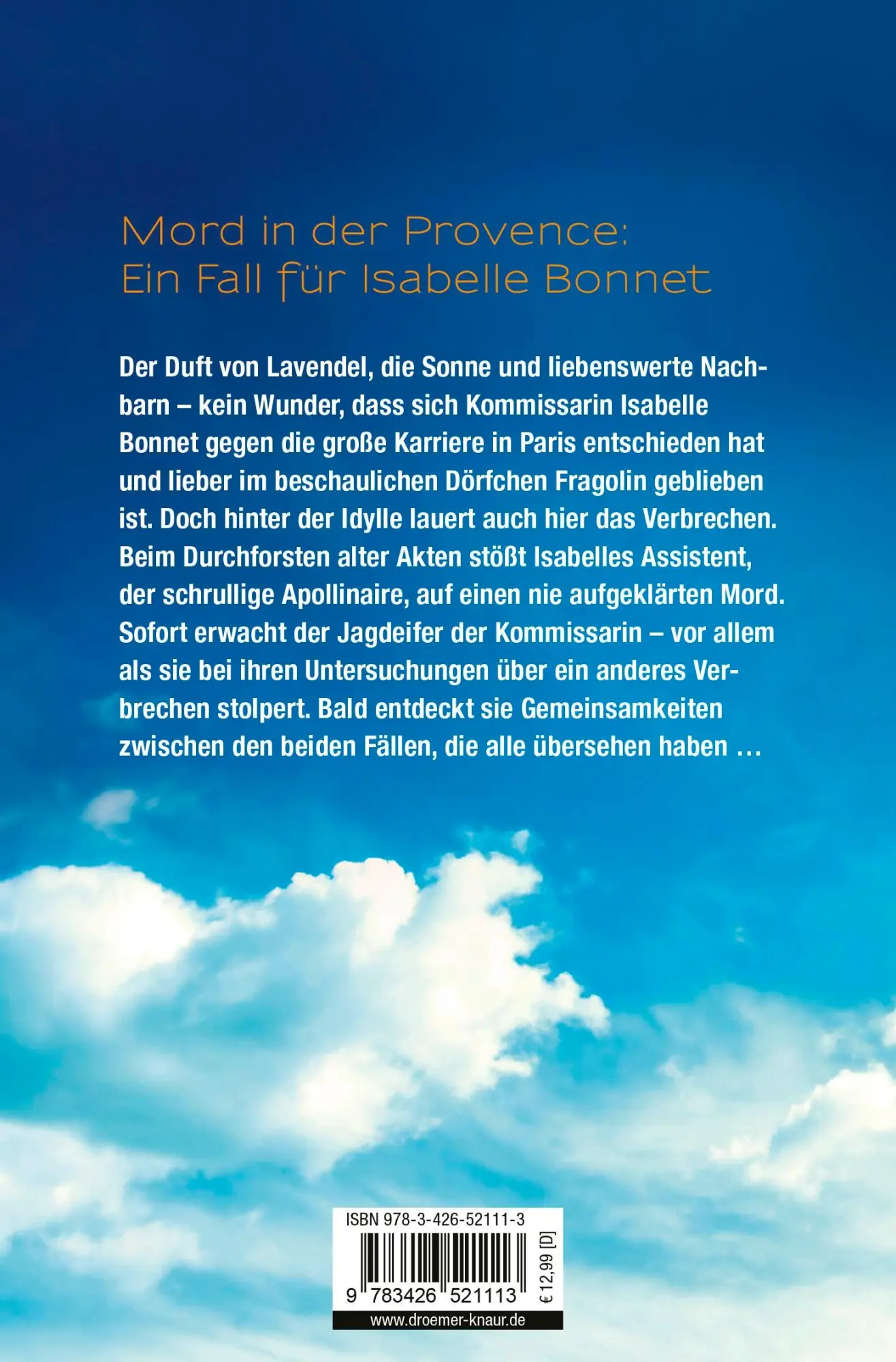 Mord in der Provence:
Ein Fall für Isabelle Bonnet

Der Duft von Lavendel, die Sonne und liebenswerte Nachbarn – kein Wunder, dass sich Kommissarin Isabelle Bonnet gegen die große Karriere in Paris entschieden hat und lieber im beschaulichen Dörfchen Fragolin geblieben ist. Doch hinter der Idylle lauert auch hier das Verbrechen. Beim Durchforsten alter Akten stößt Isabelles Assistent, der schrullige Apollinaire, auf einen nie aufgeklärten Mord. Sofort erwacht der Jagdeifer der Kommissarin – vor allem als sie bei ihren Untersuchungen über ein anderes Verbrechen stolpert. Bald entdeckt sie Gemeinsamkeiten zwischen den beiden Fällen, die alle übersehen haben …

ISBN 978-3-426-52111-3

9 783426 521113

€ 12,99 [D]

www.droemer-knaur.de